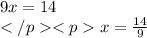 $9x = 14$

$</p><p> x = \frac{14}{9}$